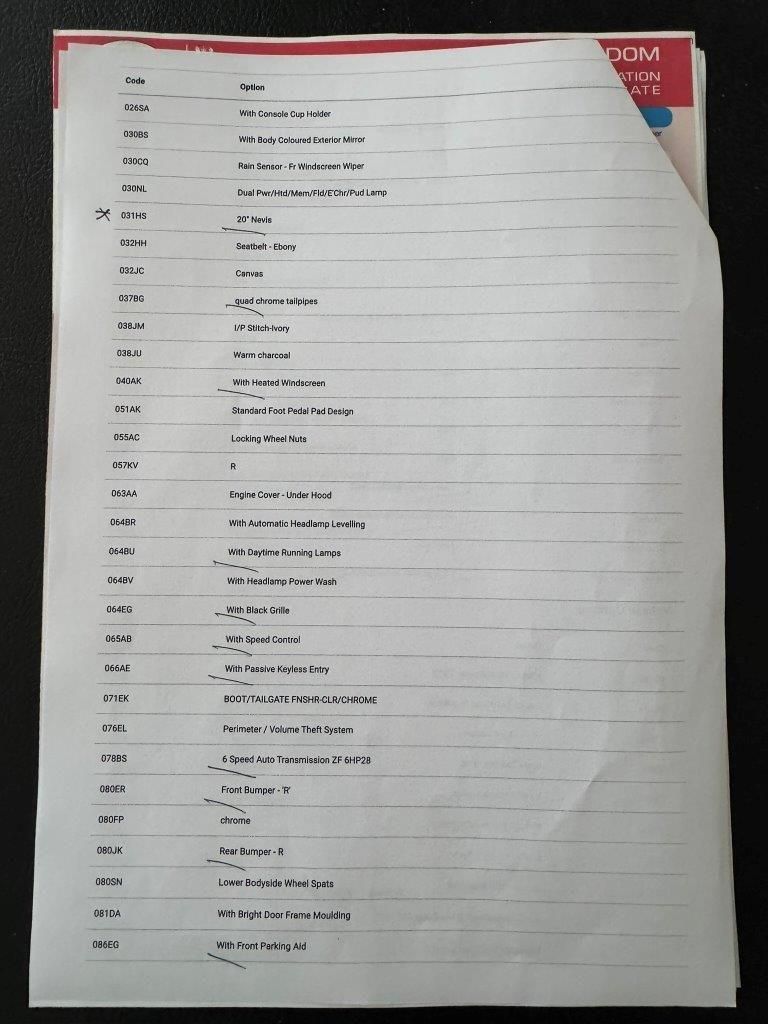 DOM
ATION
ATE

| Code | Option |
|---|---|
| 026SA | With Console Cup Holder |
| 030BS | With Body Coloured Exterior Mirror |
| 030CQ | Rain Sensor - Fr Windscreen Wiper |
| 030NL | Dual Pwr/Htd/Mem/Fld/E'Chr/Pud Lamp |
| 031HS | 20" Nevis |
| 032HH | Seatbelt - Ebony |
| 032JC | Canvas |
| 037BG | quad chrome tailpipes |
| 038JM | I/P Stitch-Ivory |
| 038JU | Warm charcoal |
| 040AK | With Heated Windscreen |
| 051AK | Standard Foot Pedal Pad Design |
| 055AC | Locking Wheel Nuts |
| 057KV | R |
| 063AA | Engine Cover - Under Hood |
| 064BR | With Automatic Headlamp Levelling |
| 064BU | With Daytime Running Lamps |
| 064BV | With Headlamp Power Wash |
| 064EG | With Black Grille |
| 065AB | With Speed Control |
| 066AE | With Passive Keyless Entry |
| 071EK | BOOT/TAILGATE FNSHR-CLR/CHROME |
| 076EL | Perimeter / Volume Theft System |
| 078BS | 6 Speed Auto Transmission ZF 6HP28 |
| 080ER | Front Bumper - 'R' |
| 080FP | chrome |
| 080JK | Rear Bumper - R |
| 080SN | Lower Bodyside Wheel Spats |
| 081DA | With Bright Door Frame Moulding |
| 086EG | With Front Parking Aid |